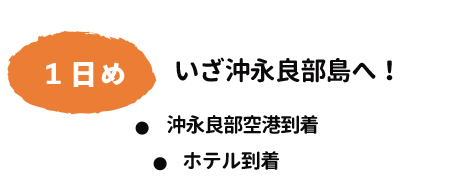 １日め

いざ沖永良部島へ！

● 沖永良部空港到着

● ホテル到着